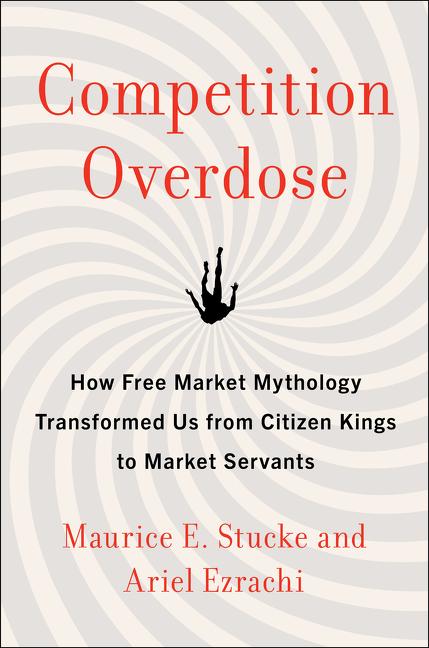 Competition Overdose

How Free Market Mythology Transformed Us from Citizen Kings to Market Servants

Maurice E. Stucke and Ariel Ezrachi